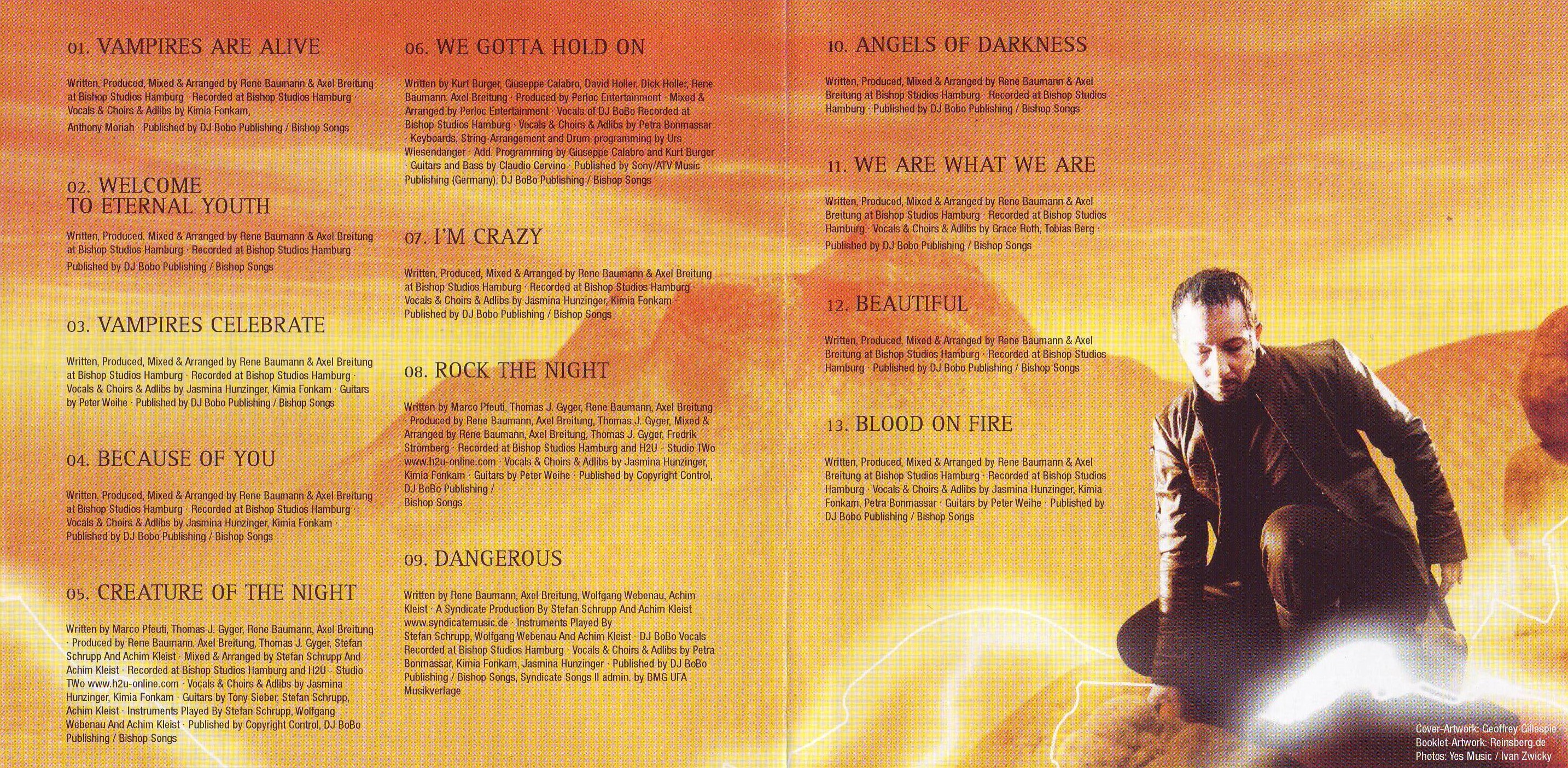 01. VAMPIRES ARE ALIVE

Written, Produced, Mixed & Arranged by Rene Baumann & Axel Breitung at Bishop Studios Hamburg · Recorded at Bishop Studios Hamburg · Vocals & Choirs & Adlibs by Kimia Fonkam,

Anthony Moriah · Published by DJ Bobo Publishing / Bishop Songs

02. WELCOME
TO ETERNAL YOUTH

Written, Produced, Mixed & Arranged by Rene Baumann & Axel Breitung at Bishop Studios Hamburg · Recorded at Bishop Studios Hamburg ·

Published by DJ Bobo Publishing / Bishop Songs

03. VAMPIRES CELEBRATE

Written, Produced, Mixed & Arranged by Rene Baumann & Axel Breitung at Bishop Studios Hamburg · Recorded at Bishop Studios Hamburg · Vocals & Choirs & Adlibs by Jasmina Hunzinger, Kimia Fonkam · Guitars by Peter Weihe · Published by DJ Bobo Publishing / Bishop Songs

04. BECAUSE OF YOU

Written, Produced, Mixed & Arranged by Rene Baumann & Axel Breitung at Bishop Studios Hamburg · Recorded at Bishop Studios Hamburg · Vocals & Choirs & Adlibs by Jasmina Hunzinger, Kimia Fonkam · Published by DJ Bobo Publishing / Bishop Songs

05. CREATURE OF THE NIGHT

Written by Marco Pfeuti, Thomas J. Gyger, Rene Baumann, Axel Breitung · Produced by Rene Baumann, Axel Breitung, Thomas J. Gyger, Stefan Schrupp And Achim Kleist · Mixed & Arranged by Stefan Schrupp And Achim Kleist · Recorded at Bishop Studios Hamburg and H2U - Studio TWo www.h2u-online.com · Vocals & Choirs & Adlibs by Jasmina Hunzinger, Kimia Fonkam · Guitars by Tony Sieber, Stefan Schrupp, Achim Kleist · Instruments Played By Stefan Schrupp, Wolfgang Webenau And Achim Kleist · Published by Copyright Control, DJ BoBo Publishing / Bishop Songs

06. WE GOTTA HOLD ON

Written by Kurt Burger, Giuseppe Calabro, David Holler, Dick Holler, Rene Baumann, Axel Breitung · Produced by Perloc Entertainment · Mixed & Arranged by Perloc Entertainment · Vocals of DJ BoBo Recorded at Bishop Studios Hamburg · Vocals & Choirs & Adlibs by Petra Bonmassar · Keyboards, String-Arrangement and Drum-programming by Urs Wiesendanger · Add. Programming by Giuseppe Calabro and Kurt Burger · Guitars and Bass by Claudio Cervino · Published by Sony/ATV Music Publishing (Germany), DJ BoBo Publishing / Bishop Songs

07. I'M CRAZY

Written, Produced, Mixed & Arranged by Rene Baumann & Axel Breitung at Bishop Studios Hamburg · Recorded at Bishop Studios Hamburg · Vocals & Choirs & Adlibs by Jasmina Hunzinger, Kimia Fonkam · Published by DJ Bobo Publishing / Bishop Songs

08. ROCK THE NIGHT

Written by Marco Pfeuti, Thomas J. Gyger, Rene Baumann, Axel Breitung · Produced by Rene Baumann, Axel Breitung, Thomas J. Gyger, Mixed & Arranged by Rene Baumann, Axel Breitung, Thomas J. Gyger, Fredrik Strömberg · Recorded at Bishop Studios Hamburg and H2U - Studio TWo www.h2u-online.com · Vocals & Choirs & Adlibs by Jasmina Hunzinger, Kimia Fonkam · Guitars by Peter Weihe · Published by Copyright Control, DJ BoBo Publishing /
Bishop Songs

09. DANGEROUS

Written by Rene Baumann, Axel Breitung, Wolfgang Webenau, Achim Kleist · A Syndicate Production By Stefan Schrupp And Achim Kleist www.syndicatemusic.de · Instruments Played By Stefan Schrupp, Wolfgang Webenau And Achim Kleist · DJ BoBo Vocals Recorded at Bishop Studios Hamburg · Vocals & Choirs & Adlibs by Petra Bonmassar, Kimia Fonkam, Jasmina Hunzinger · Published by DJ BoBo Publishing / Bishop Songs, Syndicate Songs II admin. by BMG UFA Musikverlage

10. ANGELS OF DARKNESS

Written, Produced, Mixed & Arranged by Rene Baumann & Axel Breitung at Bishop Studios Hamburg · Recorded at Bishop Studios Hamburg · Published by DJ Bobo Publishing / Bishop Songs

11. WE ARE WHAT WE ARE

Written, Produced, Mixed & Arranged by Rene Baumann & Axel Breitung at Bishop Studios Hamburg · Recorded at Bishop Studios Hamburg · Vocals & Choirs & Adlibs by Grace Roth, Tobias Berg ·

Published by DJ Bobo Publishing / Bishop Songs

12. BEAUTIFUL

Written, Produced, Mixed & Arranged by Rene Baumann & Axel Breitung at Bishop Studios Hamburg · Recorded at Bishop Studios Hamburg · Published by DJ Bobo Publishing / Bishop Songs

13. BLOOD ON FIRE

Written, Produced, Mixed & Arranged by Rene Baumann & Axel Breitung at Bishop Studios Hamburg · Recorded at Bishop Studios Hamburg · Vocals & Choirs & Adlibs by Jasmina Hunzinger, Kimia Fonkam, Petra Bonmassar · Guitars by Peter Weihe · Published by DJ Bobo Publishing / Bishop Songs

Cover-Artwork: Geoffrey Gillespie
Booklet-Artwork: Reinsberg.de
Photos: Yes Music / Ivan Zwicky